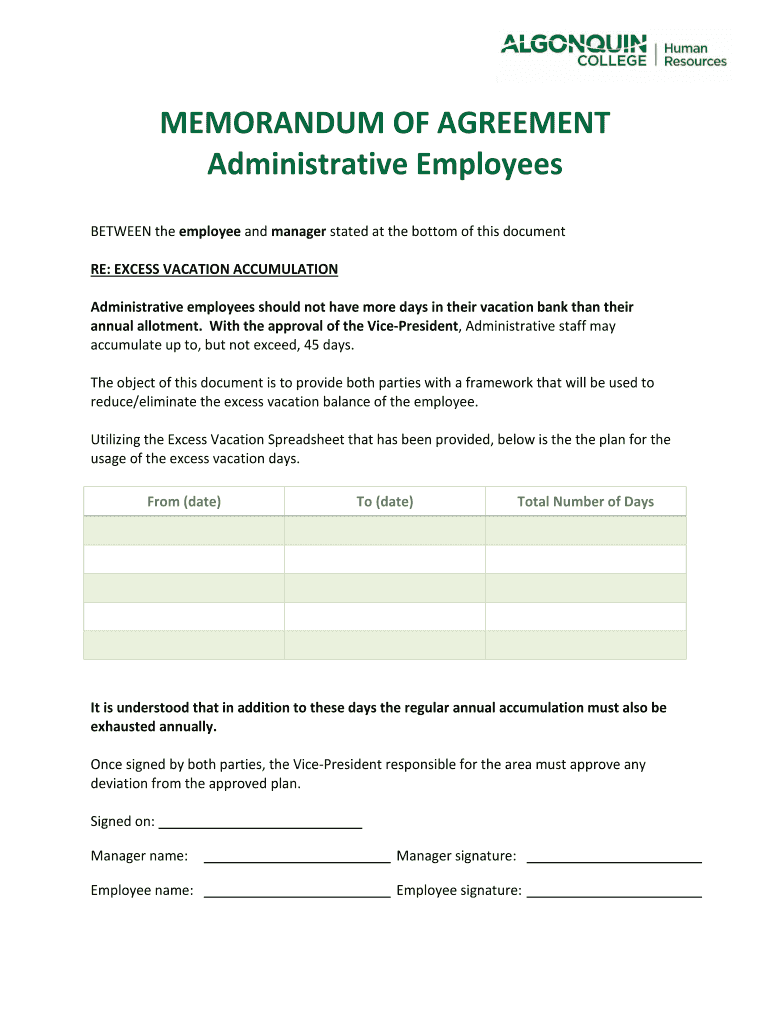 ALGONQUIN COLLEGE
Human Resources

MEMORANDUM OF AGREEMENT
Administrative Employees

BETWEEN the employee and manager stated at the bottom of this document

RE: EXCESS VACATION ACCUMULATION

Administrative employees should not have more days in their vacation bank than their annual allotment. With the approval of the Vice-President, Administrative staff may accumulate up to, but not exceed, 45 days.

The object of this document is to provide both parties with a framework that will be used to reduce/eliminate the excess vacation balance of the employee.

Utilizing the Excess Vacation Spreadsheet that has been provided, below is the the plan for the usage of the excess vacation days.

| From (date) | To (date) | Total Number of Days |
|---|---|---|
|  |  |  |
|  |  |  |
|  |  |  |
|  |  |  |
|  |  |  |

It is understood that in addition to these days the regular annual accumulation must also be exhausted annually.

Once signed by both parties, the Vice-President responsible for the area must approve any deviation from the approved plan.

Signed on: ____

Manager name: ____ Manager signature: ____

Employee name: ____ Employee signature: ____